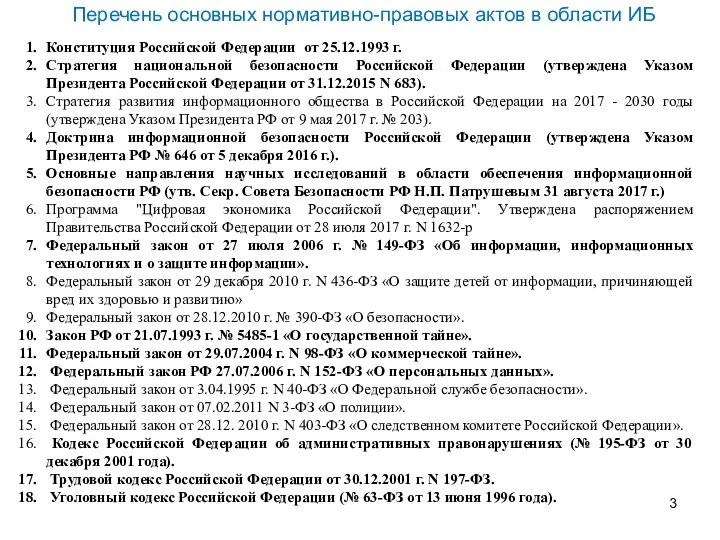 Перечень основных нормативно-правовых актов в области ИБ

1. Конституция Российской Федерации от 25.12.1993 г.
2. Стратегия национальной безопасности Российской Федерации (утверждена Указом Президента Российской Федерации от 31.12.2015 N 683).
3. Стратегия развития информационного общества в Российской Федерации на 2017 - 2030 годы (утверждена Указом Президента РФ от 9 мая 2017 г. № 203).
4. Доктрина информационной безопасности Российской Федерации (утверждена Указом Президента РФ № 646 от 5 декабря 2016 г.).
5. Основные направления научных исследований в области обеспечения информационной безопасности РФ (утв. Секр. Совета Безопасности РФ Н.П. Патрушевым 31 августа 2017 г.)
6. Программа "Цифровая экономика Российской Федерации". Утверждена распоряжением Правительства Российской Федерации от 28 июля 2017 г. N 1632-р
7. Федеральный закон от 27 июля 2006 г. № 149-ФЗ «Об информации, информационных технологиях и о защите информации».
8. Федеральный закон от 29 декабря 2010 г. N 436-ФЗ «О защите детей от информации, причиняющей вред их здоровью и развитию»
9. Федеральный закон от 28.12.2010 г. № 390-ФЗ «О безопасности».
10. Закон РФ от 21.07.1993 г. № 5485-1 «О государственной тайне».
11. Федеральный закон от 29.07.2004 г. N 98-ФЗ «О коммерческой тайне».
12. Федеральный закон РФ 27.07.2006 г. N 152-ФЗ «О персональных данных».
13. Федеральный закон от 3.04.1995 г. N 40-ФЗ «О Федеральной службе безопасности».
14. Федеральный закон от 07.02.2011 N 3-ФЗ «О полиции».
15. Федеральный закон от 28.12. 2010 г. N 403-ФЗ «О следственном комитете Российской Федерации».
16. Кодекс Российской Федерации об административных правонарушениях (№ 195-ФЗ от 30 декабря 2001 года).
17. Трудовой кодекс Российской Федерации от 30.12.2001 г. N 197-ФЗ.
18. Уголовный кодекс Российской Федерации (№ 63-ФЗ от 13 июня 1996 года).

3